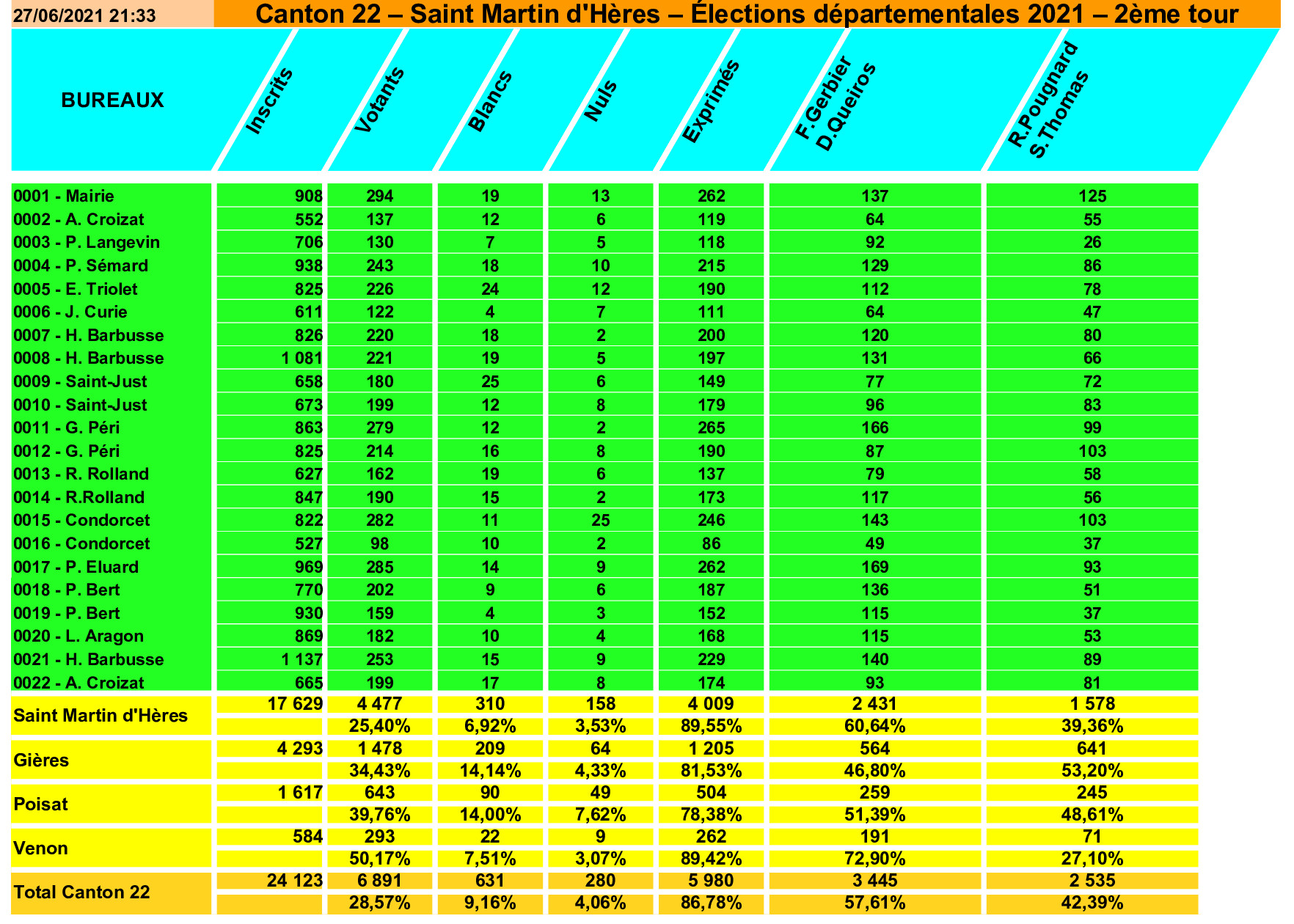 27/06/2021 21:33

Canton 22 – Saint Martin d'Hères – Élections départementales 2021 – 2ème tour

| BUREAUX | Inscrits | Votants | Blancs | Nuls | Exprimés | F.Gerbier D.Queiros | R.Pougnard S.Thomas |
|---|---|---|---|---|---|---|---|
| 0001 - Mairie | 908 | 294 | 19 | 13 | 262 | 137 | 125 |
| 0002 - A. Croizat | 552 | 137 | 12 | 6 | 119 | 64 | 55 |
| 0003 - P. Langevin | 706 | 130 | 7 | 5 | 118 | 92 | 26 |
| 0004 - P. Sémard | 938 | 243 | 18 | 10 | 215 | 129 | 86 |
| 0005 - E. Triolet | 825 | 226 | 24 | 12 | 190 | 112 | 78 |
| 0006 - J. Curie | 611 | 122 | 4 | 7 | 111 | 64 | 47 |
| 0007 - H. Barbusse | 826 | 220 | 18 | 2 | 200 | 120 | 80 |
| 0008 - H. Barbusse | 1 081 | 221 | 19 | 5 | 197 | 131 | 66 |
| 0009 - Saint-Just | 658 | 180 | 25 | 6 | 149 | 77 | 72 |
| 0010 - Saint-Just | 673 | 199 | 12 | 8 | 179 | 96 | 83 |
| 0011 - G. Péri | 863 | 279 | 12 | 2 | 265 | 166 | 99 |
| 0012 - G. Péri | 825 | 214 | 16 | 8 | 190 | 87 | 103 |
| 0013 - R. Rolland | 627 | 162 | 19 | 6 | 137 | 79 | 58 |
| 0014 - R.Rolland | 847 | 190 | 15 | 2 | 173 | 117 | 56 |
| 0015 - Condorcet | 822 | 282 | 11 | 25 | 246 | 143 | 103 |
| 0016 - Condorcet | 527 | 98 | 10 | 2 | 86 | 49 | 37 |
| 0017 - P. Eluard | 969 | 285 | 14 | 9 | 262 | 169 | 93 |
| 0018 - P. Bert | 770 | 202 | 9 | 6 | 187 | 136 | 51 |
| 0019 - P. Bert | 930 | 159 | 4 | 3 | 152 | 115 | 37 |
| 0020 - L. Aragon | 869 | 182 | 10 | 4 | 168 | 115 | 53 |
| 0021 - H. Barbusse | 1 137 | 253 | 15 | 9 | 229 | 140 | 89 |
| 0022 - A. Croizat | 665 | 199 | 17 | 8 | 174 | 93 | 81 |
| Saint Martin d'Hères | 17 629 | 4 477 | 310 | 158 | 4 009 | 2 431 | 1 578 |
| | | 25,40% | 6,92% | 3,53% | 89,55% | 60,64% | 39,36% |
| Gières | 4 293 | 1 478 | 209 | 64 | 1 205 | 564 | 641 |
| | | 34,43% | 14,14% | 4,33% | 81,53% | 46,80% | 53,20% |
| Poisat | 1 617 | 643 | 90 | 49 | 504 | 259 | 245 |
| | | 39,76% | 14,00% | 7,62% | 78,38% | 51,39% | 48,61% |
| Venon | 584 | 293 | 22 | 9 | 262 | 191 | 71 |
| | | 50,17% | 7,51% | 3,07% | 89,42% | 72,90% | 27,10% |
| Total Canton 22 | 24 123 | 6 891 | 631 | 280 | 5 980 | 3 445 | 2 535 |
| | | 28,57% | 9,16% | 4,06% | 86,78% | 57,61% | 42,39% |